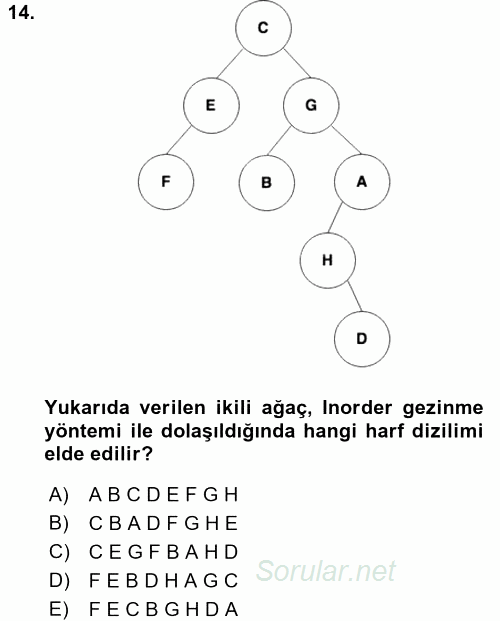 14.

C

E

G

F

B

A

H

D

Yukarıda verilen ikili ağaç, Inorder gezinme yöntemi ile dolaşıldığında hangi harf dizilimi elde edilir?

A) A B C D E F G H
B) C B A D F G H E
C) C E G F B A H D
D) F E B D H A G C
E) F E C B G H D A

Sorular.net